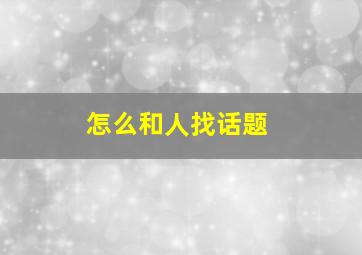 怎么和人找话题